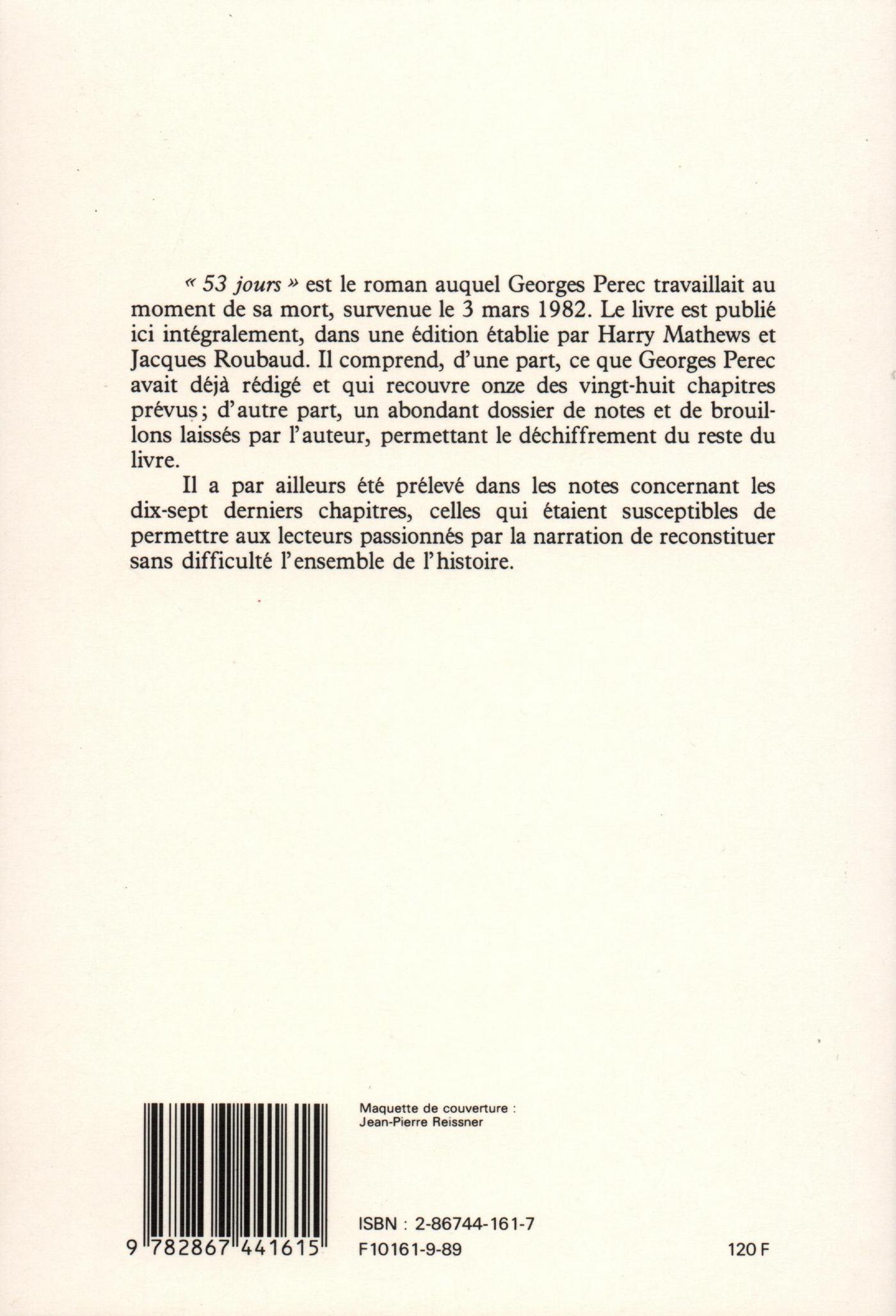 « 53 jours » est le roman auquel Georges Perec travaillait au moment de sa mort, survenue le 3 mars 1982. Le livre est publié ici intégralement, dans une édition établie par Harry Mathews et Jacques Roubaud. Il comprend, d'une part, ce que Georges Perec avait déjà rédigé et qui recouvre onze des vingt-huit chapitres prévus ; d'autre part, un abondant dossier de notes et de brouillons laissés par l'auteur, permettant le déchiffrement du reste du livre.

Il a par ailleurs été prélevé dans les notes concernant les dix-sept derniers chapitres, celles qui étaient susceptibles de permettre aux lecteurs passionnés par la narration de reconstituer sans difficulté l'ensemble de l'histoire.

Maquette de couverture :
Jean-Pierre Reissner

9 782867 441615

ISBN : 2-86744-161-7
F10161-9-89

120 F